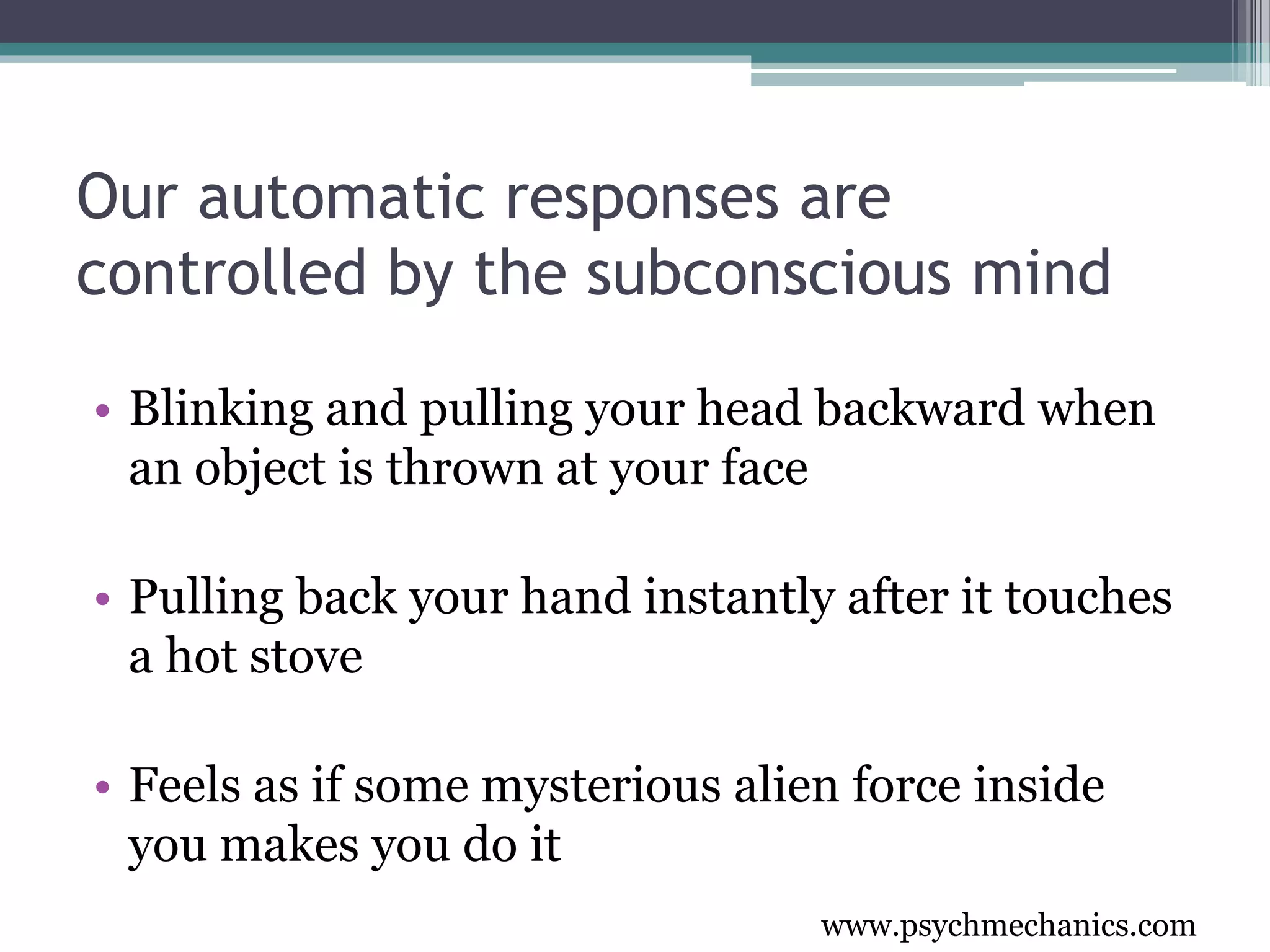 Our automatic responses are controlled by the subconscious mind

• Blinking and pulling your head backward when an object is thrown at your face

• Pulling back your hand instantly after it touches a hot stove

• Feels as if some mysterious alien force inside you makes you do it

www.psychmechanics.com